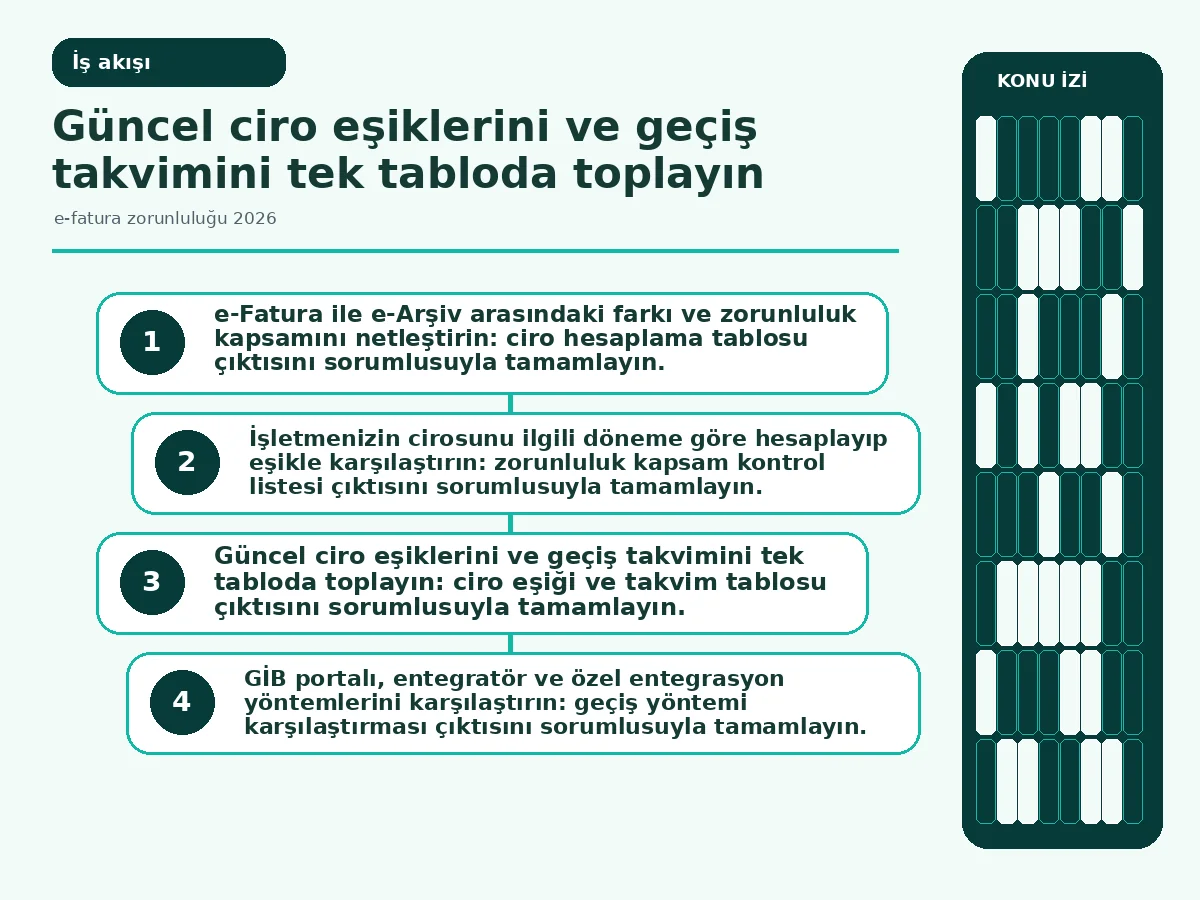 İş akışı

Güncel ciro eşiklerini ve geçiş takvimini tek tabloda toplayın

e-fatura zorunluluğu 2026

1 e-Fatura ile e-Arşiv arasındaki farkı ve zorunluluk kapsamını netleştirin: ciro hesaplama tablosu çıktısını sorumlusuyla tamamlayın.

2 İşletmenizin cirosunu ilgili döneme göre hesaplayıp eşikle karşılaştırın: zorunluluk kapsam kontrol listesi çıktısını sorumlusuyla tamamlayın.

3 Güncel ciro eşiklerini ve geçiş takvimini tek tabloda toplayın: ciro eşiği ve takvim tablosu çıktısını sorumlusuyla tamamlayın.

4 GİB portalı, entegratör ve özel entegrasyon yöntemlerini karşılaştırın: geçiş yöntemi karşılaştırması çıktısını sorumlusuyla tamamlayın.

KONU İZİ